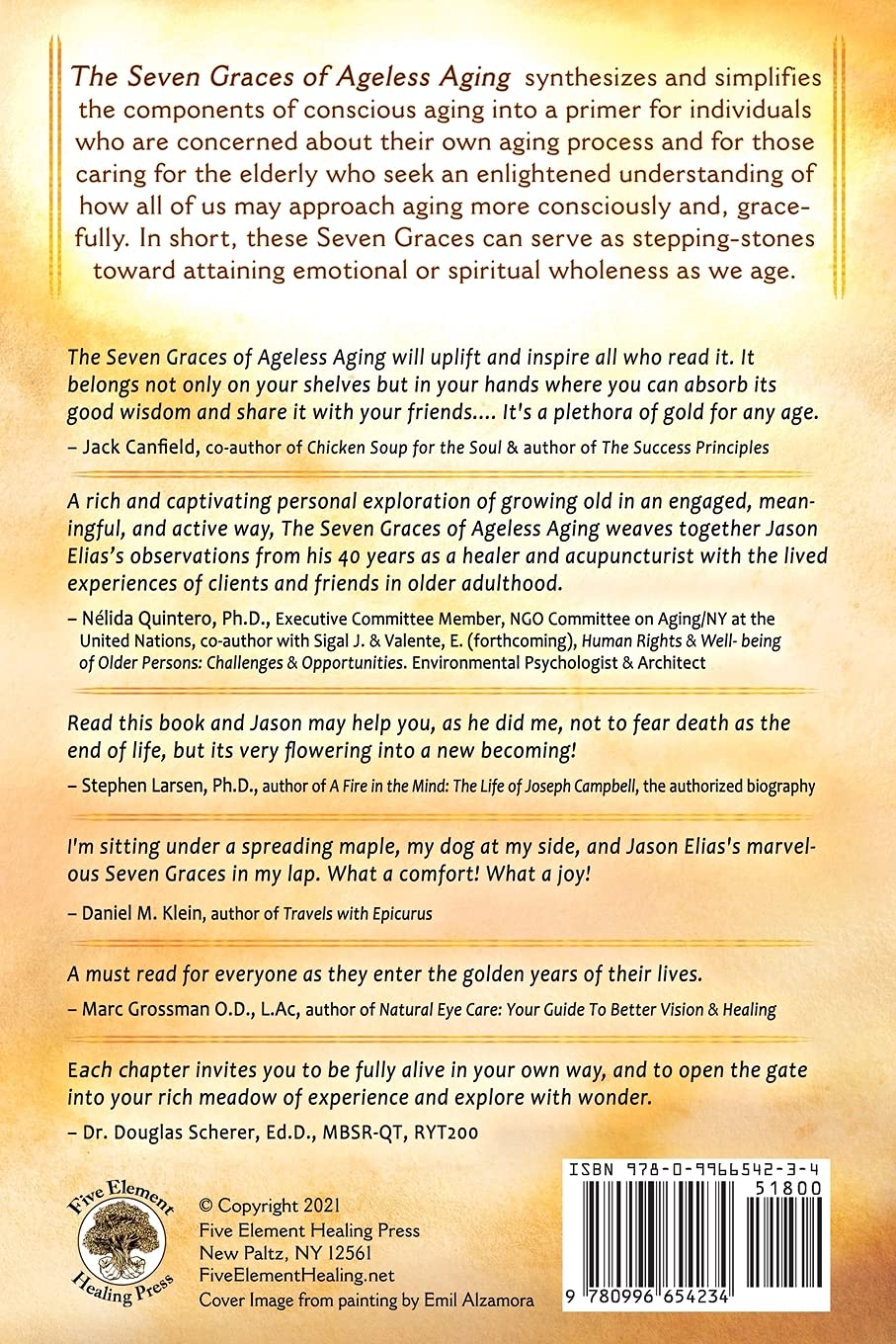 The Seven Graces of Ageless Aging synthesizes and simplifies the components of conscious aging into a primer for individuals who are concerned about their own aging process and for those caring for the elderly who seek an enlightened understanding of how all of us may approach aging more consciously and, gracefully. In short, these Seven Graces can serve as stepping-stones toward attaining emotional or spiritual wholeness as we age.

The Seven Graces of Ageless Aging will uplift and inspire all who read it. It belongs not only on your shelves but in your hands where you can absorb its good wisdom and share it with your friends.... It's a plethora of gold for any age.

– Jack Canfield, co-author of Chicken Soup for the Soul & author of The Success Principles

A rich and captivating personal exploration of growing old in an engaged, meaningful, and active way, The Seven Graces of Ageless Aging weaves together Jason Elias's observations from his 40 years as a healer and acupuncturist with the lived experiences of clients and friends in older adulthood.

– Nélida Quintero, Ph.D., Executive Committee Member, NGO Committee on Aging/NY at the United Nations, co-author with Sigal J. & Valente, E. (forthcoming), Human Rights & Well- being of Older Persons: Challenges & Opportunities. Environmental Psychologist & Architect

Read this book and Jason may help you, as he did me, not to fear death as the end of life, but its very flowering into a new becoming!

– Stephen Larsen, Ph.D., author of A Fire in the Mind: The Life of Joseph Campbell, the authorized biography

I'm sitting under a spreading maple, my dog at my side, and Jason Elias's marvelous Seven Graces in my lap. What a comfort! What a joy!

– Daniel M. Klein, author of Travels with Epicurus

A must read for everyone as they enter the golden years of their lives.

– Marc Grossman O.D., L.Ac, author of Natural Eye Care: Your Guide To Better Vision & Healing

Each chapter invites you to be fully alive in your own way, and to open the gate into your rich meadow of experience and explore with wonder.

– Dr. Douglas Scherer, Ed.D., MBSR-QT, RYT200

Five Element Healing Press

© Copyright 2021
Five Element Healing Press
New Paltz, NY 12561
FiveElementHealing.net
Cover Image from painting by Emil Alzamora

ISBN 978-0-9966542-3-4
51800
9 780996 654234